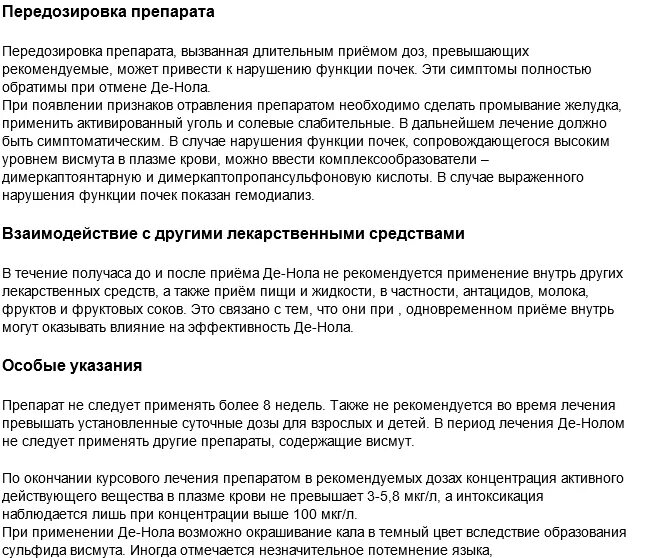 Передозировка препарата

Передозировка препарата, вызванная длительным приёмом доз, превышающих рекомендуемые, может привести к нарушению функции почек. Эти симптомы полностью обратимы при отмене Де-Нола.
При появлении признаков отравления препаратом необходимо сделать промывание желудка, применить активированный уголь и солевые слабительные. В дальнейшем лечение должно быть симптоматическим. В случае нарушения функции почек, сопровождающегося высоким уровнем висмута в плазме крови, можно ввести комплексообразователи – димеркаптоянтарную и димеркаптопропансульфоновую кислоты. В случае выраженного нарушения функции почек показан гемодиализ.

Взаимодействие с другими лекарственными средствами

В течение получаса до и после приёма Де-Нола не рекомендуется применение внутрь других лекарственных средств, а также приём пищи и жидкости, в частности, антацидов, молока, фруктов и фруктовых соков. Это связано с тем, что они при , одновременном приёме внутрь могут оказывать влияние на эффективность Де-Нола.

Особые указания

Препарат не следует применять более 8 недель. Также не рекомендуется во время лечения превышать установленные суточные дозы для взрослых и детей. В период лечения Де-Нолом не следует применять другие препараты, содержащие висмут.

По окончании курсового лечения препаратом в рекомендуемых дозах концентрация активного действующего вещества в плазме крови не превышает 3-5,8 мкг/л, а интоксикация наблюдается лишь при концентрации выше 100 мкг/л.
При применении Де-Нола возможно окрашивание кала в темный цвет вследствие образования сульфида висмута. Иногда отмечается незначительное потемнение языка,